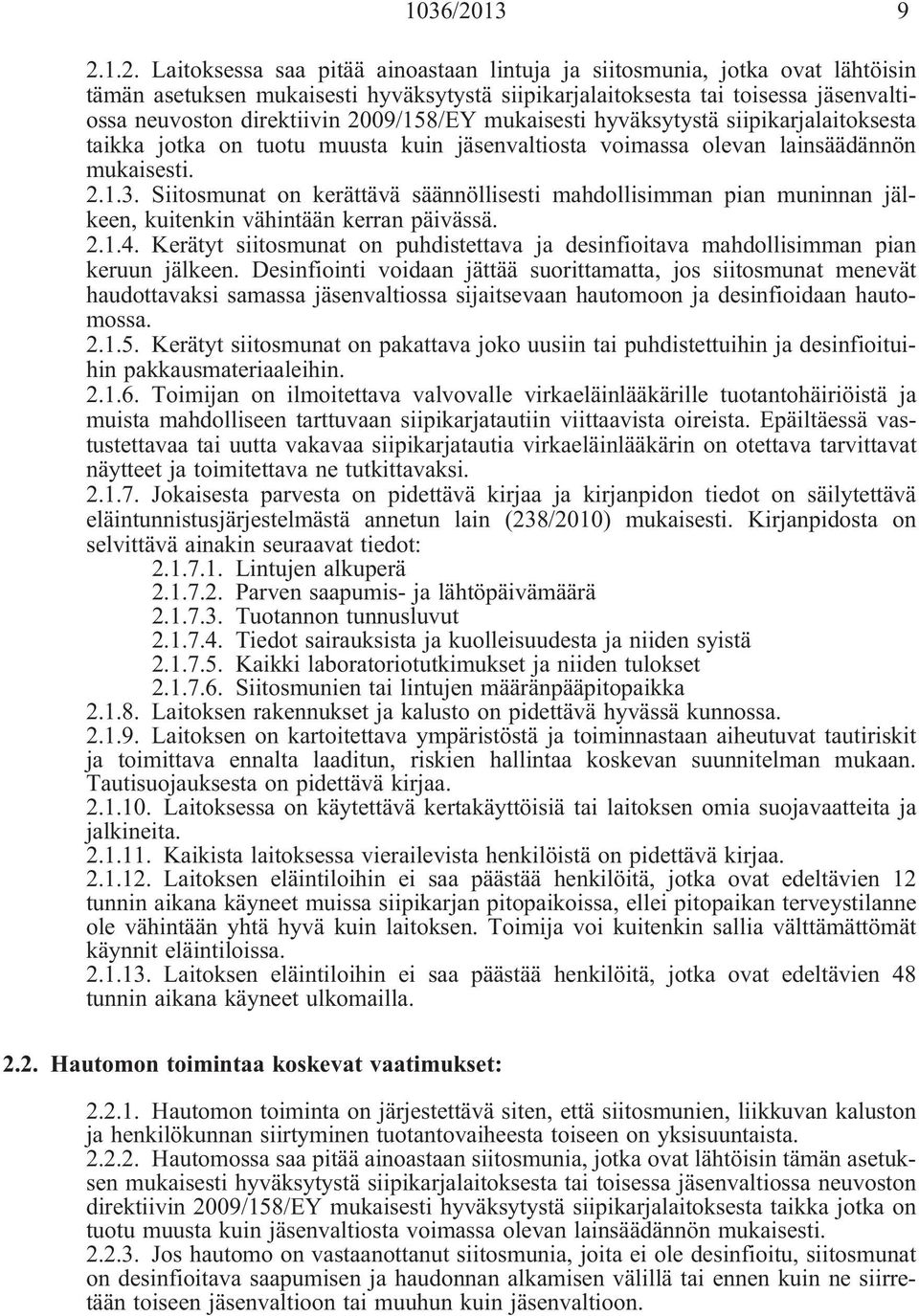 1036/2013 9

2.1.2. Laitoksessa saa pitää ainoastaan lintuja ja siitosmunia, jotka ovat lähtöisin tämän asetuksen mukaisesti hyväksytystä siipikarjalaitoksesta tai toisessa jäsenvaltiossa neuvoston direktiivin 2009/158/EY mukaisesti hyväksytystä siipikarjalaitoksesta taikka jotka on tuotu muusta kuin jäsenvaltiosta voimassa olevan lainsäädännön mukaisesti.
2.1.3. Siitosmunat on kerättävä säännöllisesti mahdollisimman pian muninnan jälkeen, kuitenkin vähintään kerran päivässä.
2.1.4. Kerätyt siitosmunat on puhdistettava ja desinfioitava mahdollisimman pian keruun jälkeen. Desinfiointi voidaan jättää suorittamatta, jos siitosmunat menevät haudottavaksi samassa jäsenvaltiossa sijaitsevaan hautomoon ja desinfioidaan hautomossa.
2.1.5. Kerätyt siitosmunat on pakattava joko uusiin tai puhdistettuihin ja desinfioituihin pakkausmateriaaleihin.
2.1.6. Toimijan on ilmoitettava valvovalle virkaeläinlääkärille tuotantohäiriöistä ja muista mahdolliseen tarttuvaan siipikarjatautiin viittaavista oireista. Epäiltäessä vastustettavaa tai uutta vakavaa siipikarjatautia virkaeläinlääkärin on otettava tarvittavat näytteet ja toimitettava ne tutkittavaksi.
2.1.7. Jokaisesta parvesta on pidettävä kirjaa ja kirjanpidon tiedot on säilytettävä eläintunnistusjärjestelmästä annetun lain (238/2010) mukaisesti. Kirjanpidosta on selvittävä ainakin seuraavat tiedot:
2.1.7.1. Lintujen alkuperä
2.1.7.2. Parven saapumis- ja lähtöpäivämäärä
2.1.7.3. Tuotannon tunnusluvut
2.1.7.4. Tiedot sairauksista ja kuolleisuudesta ja niiden syistä
2.1.7.5. Kaikki laboratoriotutkimukset ja niiden tulokset
2.1.7.6. Siitosmunien tai lintujen määränpääpitopaikka
2.1.8. Laitoksen rakennukset ja kalusto on pidettävä hyvässä kunnossa.
2.1.9. Laitoksen on kartoitettava ympäristöstä ja toiminnastaan aiheutuvat tautiriskit ja toimittava ennalta laaditun, riskien hallintaa koskevan suunnitelman mukaan. Tautisuojauksesta on pidettävä kirjaa.
2.1.10. Laitoksessa on käytettävä kertakäyttöisiä tai laitoksen omia suojavaatteita ja jalkineita.
2.1.11. Kaikista laitoksessa vierailevista henkilöistä on pidettävä kirjaa.
2.1.12. Laitoksen eläintiloihin ei saa päästää henkilöitä, jotka ovat edeltävien 12 tunnin aikana käyneet muissa siipikarjan pitopaikoissa, ellei pitopaikan terveystilanne ole vähintään yhtä hyvä kuin laitoksen. Toimija voi kuitenkin sallia välttämättömät käynnit eläintiloissa.
2.1.13. Laitoksen eläintiloihin ei saa päästää henkilöitä, jotka ovat edeltävien 48 tunnin aikana käyneet ulkomailla.

2.2. Hautomon toimintaa koskevat vaatimukset:

2.2.1. Hautomon toiminta on järjestettävä siten, että siitosmunien, liikkuvan kaluston ja henkilökunnan siirtyminen tuotantovaiheesta toiseen on yksisuuntaista.
2.2.2. Hautomossa saa pitää ainoastaan siitosmunia, jotka ovat lähtöisin tämän asetuksen mukaisesti hyväksytystä siipikarjalaitoksesta tai toisessa jäsenvaltiossa neuvoston direktiivin 2009/158/EY mukaisesti hyväksytystä siipikarjalaitoksesta taikka jotka on tuotu muusta kuin jäsenvaltiosta voimassa olevan lainsäädännön mukaisesti.
2.2.3. Jos hautomo on vastaanottanut siitosmunia, joita ei ole desinfioitu, siitosmunat on desinfioitava saapumisen ja haudonnan alkamisen välillä tai ennen kuin ne siirretään toiseen jäsenvaltioon tai muuhun kuin jäsenvaltioon.